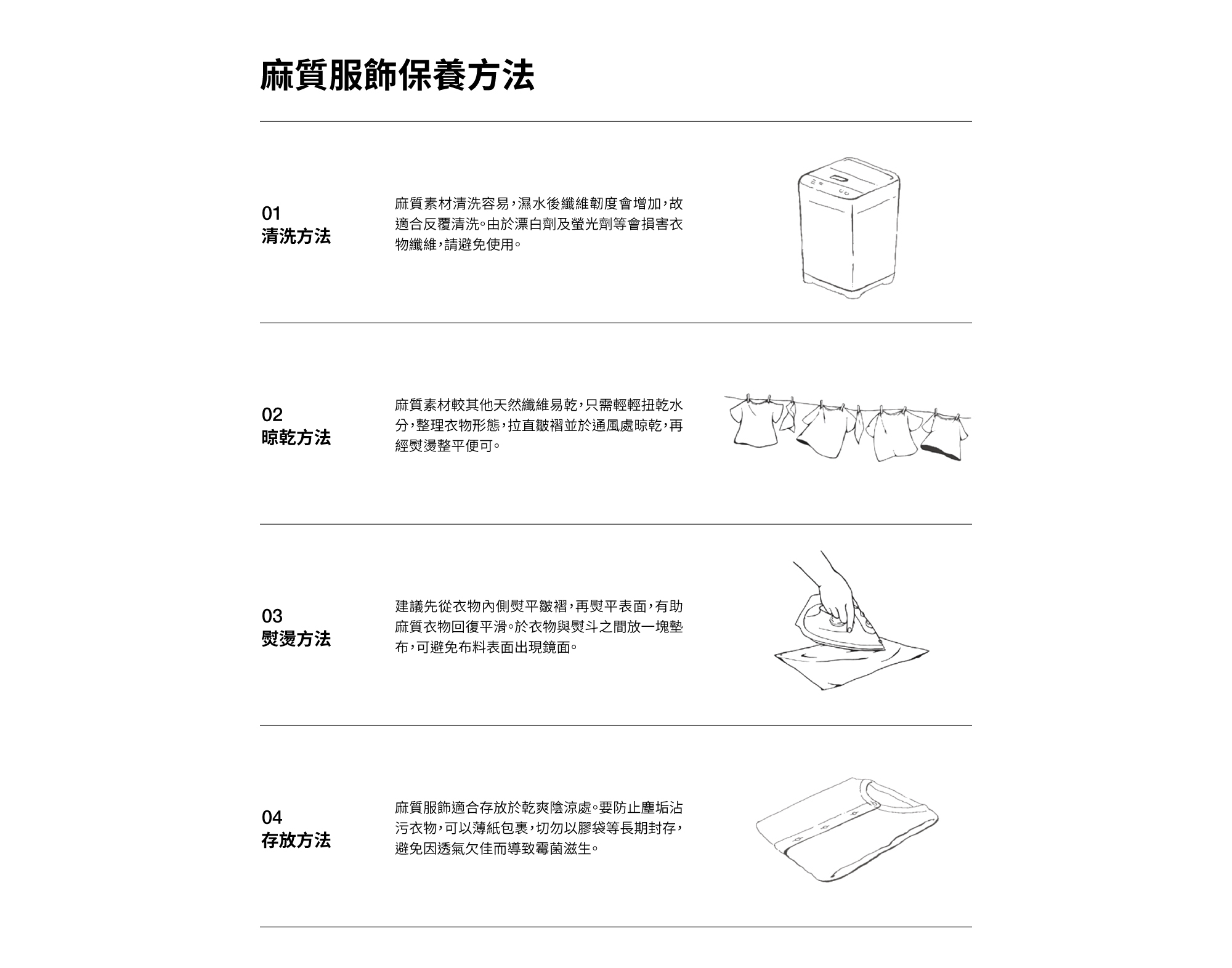 麻質服飾保養方法

01
清洗方法

麻質素材清洗容易，濕水後纖維韌度會增加，故適合反覆清洗。由於漂白劑及螢光劑等會損害衣物纖維，請避免使用。

02
晾乾方法

麻質素材較其他天然纖維易乾，只需輕輕扭乾水分，整理衣物形態，拉直皺褶並於通風處晾乾，再經熨燙整平便可。

03
熨燙方法

建議先從衣物內側熨平皺褶，再熨平表面，有助麻質衣物回復平滑。於衣物與熨斗之間放一塊墊布，可避免布料表面出現鏡面。

04
存放方法

麻質服飾適合存放於乾爽陰涼處。要防止塵垢沾污衣物，可以薄紙包裹，切勿以膠袋等長期封存，避免因透氣欠佳而導致霉菌滋生。